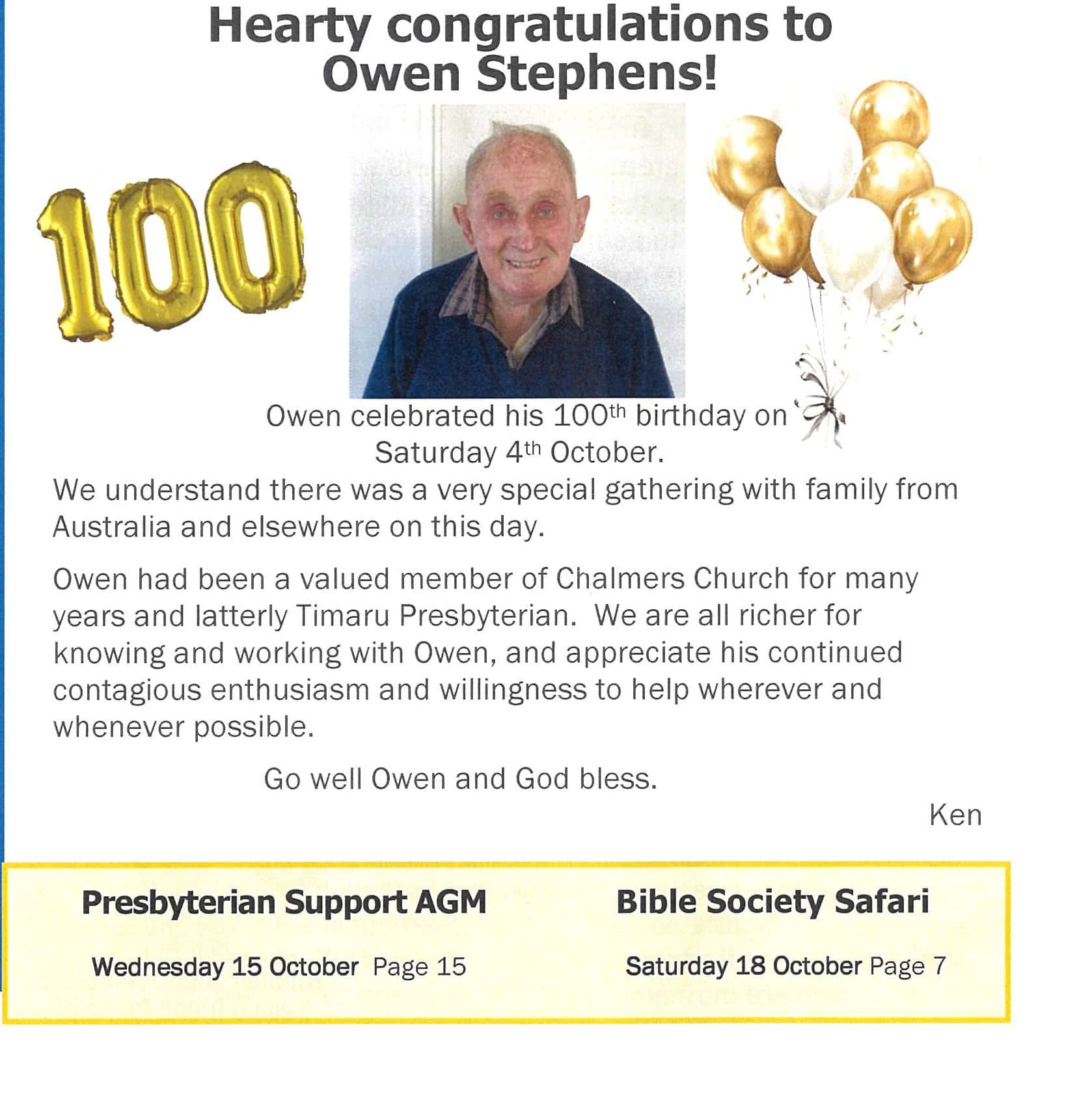 Hearty congratulations to Owen Stephens!

100

Owen celebrated his 100th birthday on Saturday 4th October.

We understand there was a very special gathering with family from Australia and elsewhere on this day.

Owen had been a valued member of Chalmers Church for many years and latterly Timaru Presbyterian. We are all richer for knowing and working with Owen, and appreciate his continued contagious enthusiasm and willingness to help wherever and whenever possible.

Go well Owen and God bless.

Ken

Presbyterian Support AGM

Wednesday 15 October Page 15

Bible Society Safari

Saturday 18 October Page 7